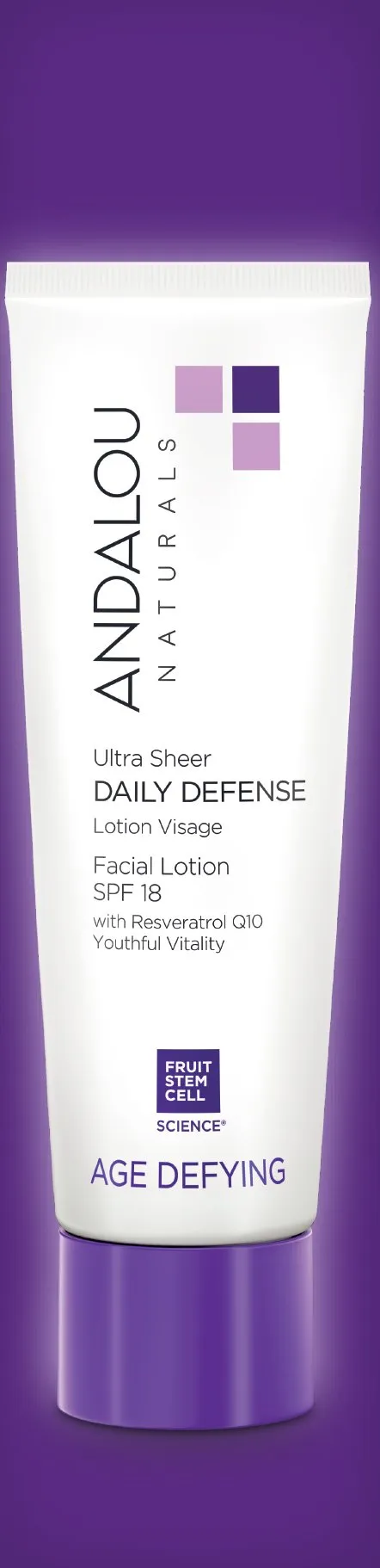 ANDALOU
NATURALS

Ultra Sheer
DAILY DEFENSE
Lotion Visage

Facial Lotion
SPF 18

with Resveratrol Q10
Youthful Vitality

FRUIT
STEM
CELL
SCIENCE®

AGE DEFYING